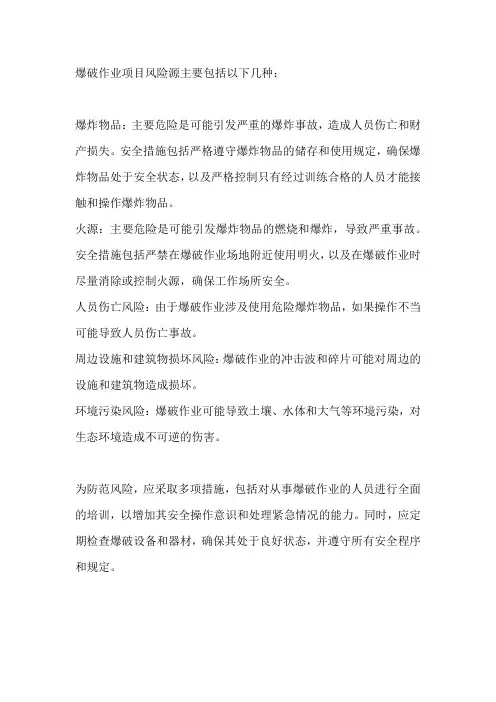 爆破作业项目风险源主要包括以下几种：

爆炸物品：主要危险是可能引发严重的爆炸事故，造成人员伤亡和财产损失。安全措施包括严格遵守爆炸物品的储存和使用规定，确保爆炸物品处于安全状态，以及严格控制只有经过训练合格的人员才能接触和操作爆炸物品。

火源：主要危险是可能引发爆炸物品的燃烧和爆炸，导致严重事故。安全措施包括严禁在爆破作业场地附近使用明火，以及在爆破作业时尽量消除或控制火源，确保工作场所安全。

人员伤亡风险：由于爆破作业涉及使用危险爆炸物品，如果操作不当可能导致人员伤亡事故。

周边设施和建筑物损坏风险：爆破作业的冲击波和碎片可能对周边的设施和建筑物造成损坏。

环境污染风险：爆破作业可能导致土壤、水体和大气等环境污染，对生态环境造成不可逆的伤害。

为防范风险，应采取多项措施，包括对从事爆破作业的人员进行全面的培训，以增加其安全操作意识和处理紧急情况的能力。同时，应定期检查爆破设备和器材，确保其处于良好状态，并遵守所有安全程序和规定。